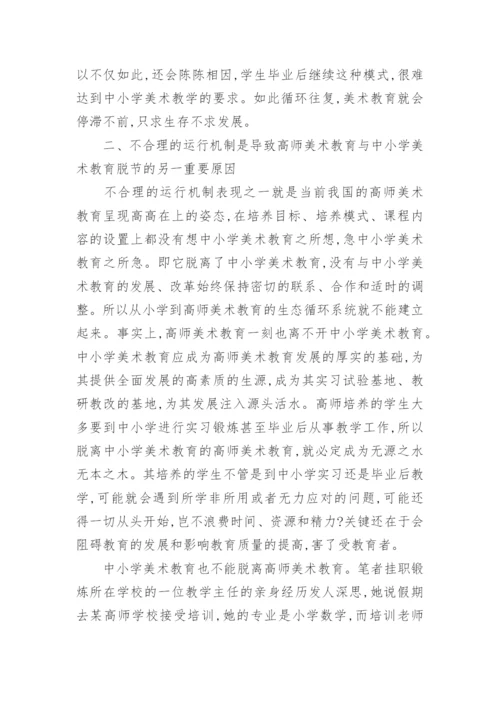 以不仅如此,还会陈陈相因,学生毕业后继续这种模式,很难达到中小学美术教学的要求。如此循环往复,美术教育就会停滞不前,只求生存不求发展。

二、不合理的运行机制是导致高师美术教育与中小学美术教育脱节的另一重要原因

不合理的运行机制表现之一就是当前我国的高师美术教育呈现高高在上的姿态,在培养目标、培养模式、课程内容的设置上都没有想中小学美术教育之所想,急中小学美术教育之所急。即它脱离了中小学美术教育,没有与中小学美术教育的发展、改革始终保持密切的联系、合作和适时的调整。所以从小学到高师美术教育的生态循环系统就不能建立起来。事实上,高师美术教育一刻也离不开中小学美术教育。中小学美术教育应成为高师美术教育发展的厚实的基础,为其提供全面发展的高素质的生源,成为其实习试验基地、教研教改的基地,为其发展注入源头活水。高师培养的学生大多要到中小学进行实习锻炼甚至毕业后从事教学工作,所以脱离中小学美术教育的高师美术教育,就必定成为无源之水无本之木。其培养的学生不管是到中小学实习还是毕业后教学,可能就会遇到所学非所用或者无力应对的问题,可能还得一切从头开始,岂不浪费时间、资源和精力?关键还在于会阻碍教育的发展和影响教育质量的提高,害了受教育者。

中小学美术教育也不能脱离高师美术教育。笔者挂职锻炼所在学校的一位教学主任的亲身经历发人深思,她说假期去某高师学校接受培训,她的专业是小学数学,而培训老师